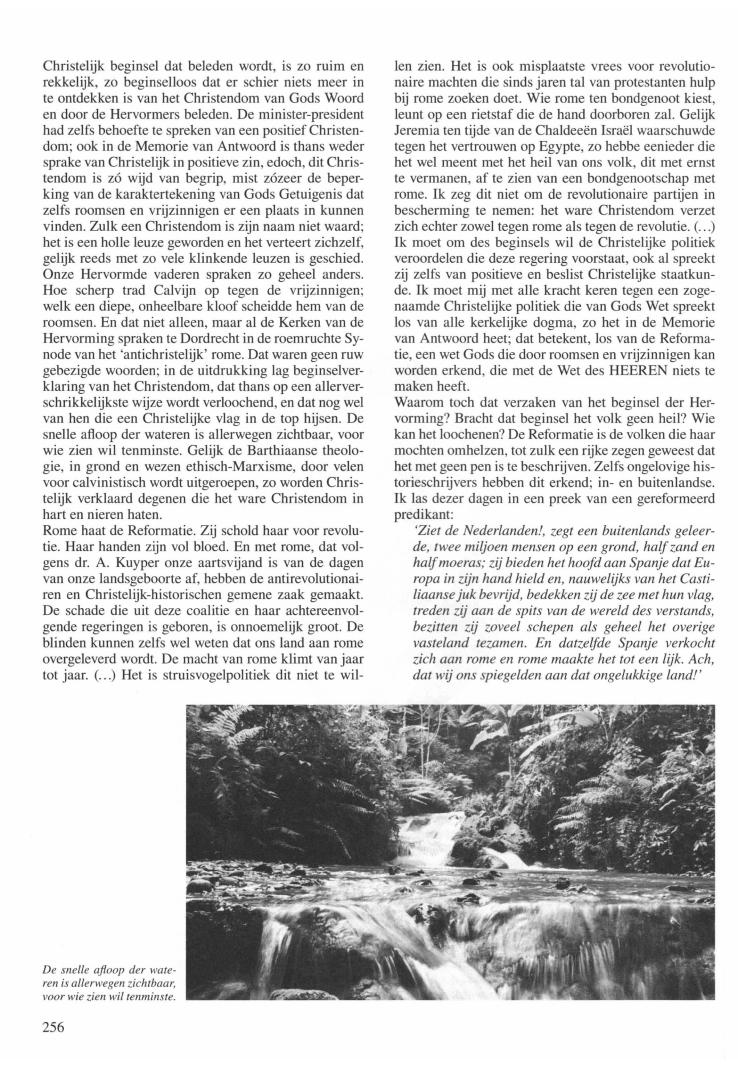 Christelijk beginsel dat beleden wordt, is zo ruim en rekkelijk, zo beginselloos dat er schier niets meer in te ontdekken is van het Christendom van Gods Woord en door de Hervormers beleden. De minister-president had zelfs behoefte te spreken van een positief Christendom; ook in de Memorie van Antwoord is thans weder sprake van Christelijk in positieve zin, edoch, dit Christendom is zó wijd van begrip, mist zózeer de beperking van de karaktertekening van Gods Getuigenis dat zelfs roomsen en vrijzinnigen er een plaats in kunnen vinden. Zulk een Christendom is zijn naam niet waard; het is een holle leuze geworden en het verteert zichzelf, gelijk reeds met zo vele klinkende leuzen is geschied. Onze Hervormde vaderen spraken zo geheel anders. Hoe scherp trad Calvijn op tegen de vrijzinnigen; welk een diepe, onheelbare kloof scheidde hem van de roomsen. En dat niet alleen, maar al de Kerken van de Hervorming spraken te Dordrecht in de roemruchte Synode van het 'antichristelijk' rome. Dat waren geen ruw gebezigde woorden; in de uitdrukking lag beginselverklaring van het Christendom, dat thans op een allerverschrikkelijkste wijze wordt verloochend, en dat nog wel van hen die een Christelijke vlag in de top hijsen. De snelle afloop der wateren is allerwegen zichtbaar, voor wie zien wil tenminste. Gelijk de Barthiaanse theologie, in grond en wezen ethisch-Marxisme, door velen voor calvinistisch wordt uitgeroepen, zo worden Christelijk verklaard degenen die het ware Christendom in hart en nieren haten.

Rome haat de Reformatie. Zij schold haar voor revolutie. Haar handen zijn vol bloed. En met rome, dat volgens dr. A. Kuyper onze aartsvijand is van de dagen van onze landsgeboorte af, hebben de antirevolutionairen en Christelijk-historischen gemene zaak gemaakt. De schade die uit deze coalitie en haar achtereenvolgende regeringen is geboren, is onnoemelijk groot. De blinden kunnen zelfs wel weten dat ons land aan rome overgeleverd wordt. De macht van rome klimt van jaar tot jaar. (...) Het is struisvogelpolitiek dit niet te willen zien. Het is ook misplaatste vrees voor revolutionaire machten die sinds jaren tal van protestanten hulp bij rome zoeken doet. Wie rome ten bondgenoot kiest, leunt op een rietstaf die de hand doorboren zal. Gelijk Jeremia ten tijde van de Chaldeeën Israël waarschuwde tegen het vertrouwen op Egypte, zo hebbe eenieder die het wel meent met het heil van ons volk, dit met ernst te vermanen, af te zien van een bondgenootschap met rome. Ik zeg dit niet om de revolutionaire partijen in bescherming te nemen: het ware Christendom verzet zich echter zowel tegen rome als tegen de revolutie. (...) Ik moet om des beginsels wil de Christelijke politiek veroordelen die deze regering voorstaat, ook al spreekt zij zelfs van positieve en beslist Christelijke staatkunde. Ik moet mij met alle kracht keren tegen een zogenaamde Christelijke politiek die van Gods Wet spreekt los van alle kerkelijke dogma, zo het in de Memorie van Antwoord heet; dat betekent, los van de Reformatie, een wet Gods die door roomsen en vrijzinnigen kan worden erkend, die met de Wet des HEEREN niets te maken heeft.

Waarom toch dat verzaken van het beginsel der Hervorming? Bracht dat beginsel het volk geen heil? Wie kan het loochenen? De Reformatie is de volken die haar mochten omhelzen, tot zulk een rijke zegen geweest dat het met geen pen is te beschrijven. Zelfs ongelovige historieschrijvers hebben dit erkend; in- en buitenlandse. Ik las dezer dagen in een preek van een gereformeerd predikant:

'Ziet de Nederlanden!, zegt een buitenlands geleerde, twee miljoen mensen op een grond, half zand en half moeras; zij bieden het hoofd aan Spanje dat Europa in zijn hand hield en, nauwelijks van het Castiliaanse juk bevrijd, bedekken zij de zee met hun vlag, treden zij aan de spits van de wereld des verstands, bezitten zij zoveel schepen als geheel het overige vasteland tezamen. En datzelfde Spanje verkocht zich aan rome en rome maakte het tot een lijk. Ach, dat wij ons spiegelden aan dat ongelukkige land!'

De snelle afloop der wateren is allerwegen zichtbaar, voor wie zien wil tenminste.

256